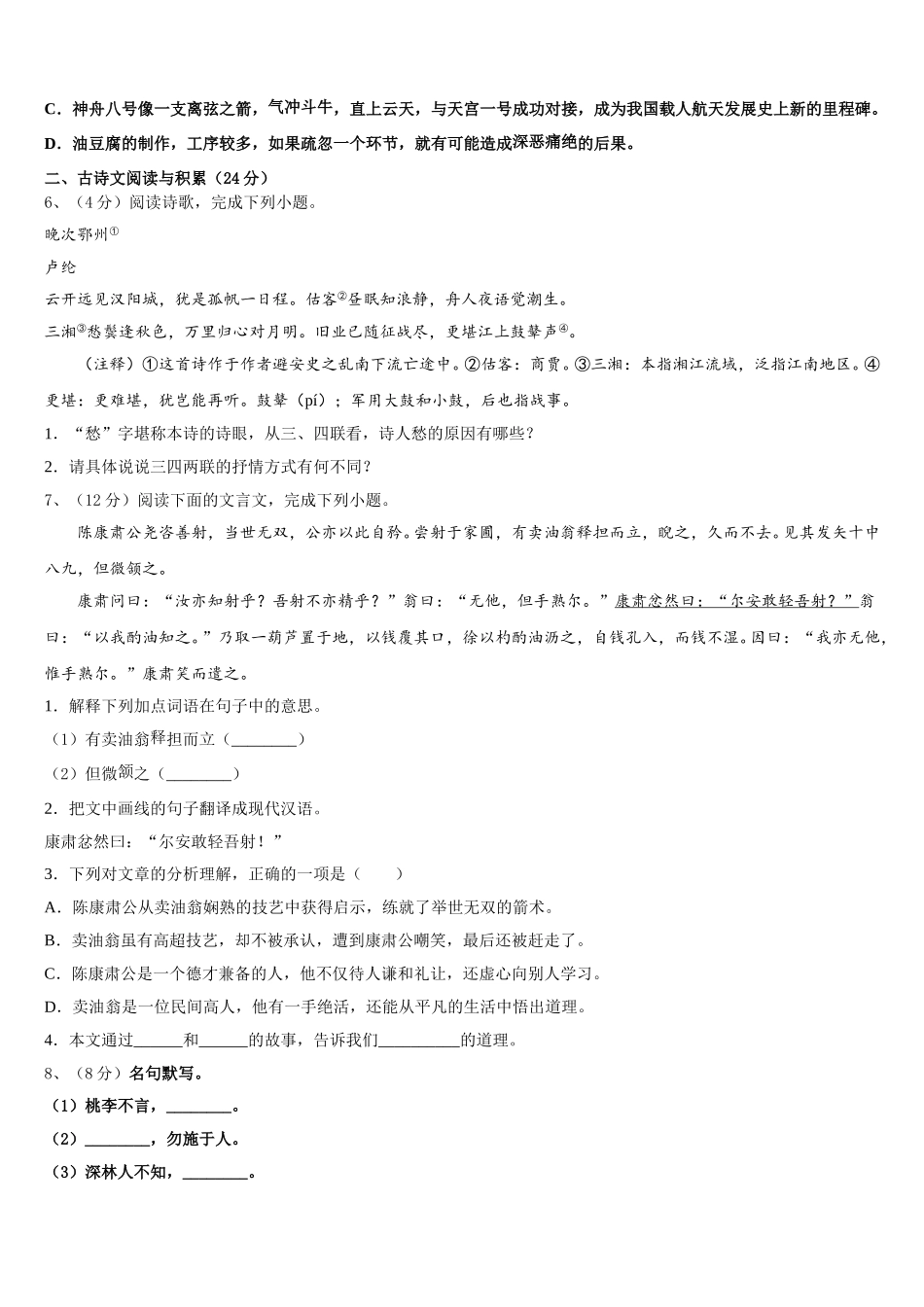 C．神舟八号像一支离弦之箭，气冲斗牛，直上云天，与天宫一号成功对接，成为我国载人航天发展史上新的里程碑。

D．油豆腐的制作，工序较多，如果疏忽一个环节，就有可能造成深恶痛绝的后果。

二、古诗文阅读与积累（24分）

6、（4分）阅读诗歌，完成下列小题。

晚次鄂州①

卢纶

云开远见汉阳城，犹是孤帆一日程。估客②昼眠知浪静，舟人夜语觉潮生。

三湘③愁鬓逢秋色，万里归心对月明。旧业已随征战尽，更堪江上鼓鼙声④。

（注释）①这首诗作于作者避安史之乱南下流亡途中。②估客：商贾。③三湘：本指湘江流域，泛指江南地区。④更堪：更难堪，犹岂能再听。鼓鼙（pí）；军用大鼓和小鼓，后也指战事。

1．“愁”字堪称本诗的诗眼，从三、四联看，诗人愁的原因有哪些？

2．请具体说说三四两联的抒情方式有何不同？

7、（12分）阅读下面的文言文，完成下列小题。

陈康肃公尧咨善射，当世无双，公亦以此自矜。尝射于家圃，有卖油翁释担而立，睨之，久而不去。见其发矢十中八九，但微颔之。

康肃问曰：“汝亦知射乎？吾射不亦精乎？”翁曰：“无他，但手熟尔。”康肃忿然曰：“尔安敢轻吾射？”翁曰：“以我酌油知之。”乃取一葫芦置于地，以钱覆其口，徐以杓酌油沥之，自钱孔入，而钱不湿。因曰：“我亦无他，惟手熟尔。”康肃笑而遣之。

1．解释下列加点词语在句子中的意思。

（1）有卖油翁释担而立（________）

（2）但微颔之（________）

2．把文中画线的句子翻译成现代汉语。

康肃忿然曰：“尔安敢轻吾射！”

3．下列对文章的分析理解，正确的一项是（　　）

A．陈康肃公从卖油翁娴熟的技艺中获得启示，练就了举世无双的箭术。

B．卖油翁虽有高超技艺，却不被承认，遭到康肃公嘲笑，最后还被赶走了。

C．陈康肃公是一个德才兼备的人，他不仅待人谦和礼让，还虚心向别人学习。

D．卖油翁是一位民间高人，他有一手绝活，还能从平凡的生活中悟出道理。

4．本文通过______和______的故事，告诉我们__________的道理。

8、（8分）名句默写。

（1）桃李不言，________。

（2）________，勿施于人。

（3）深林人不知，________。